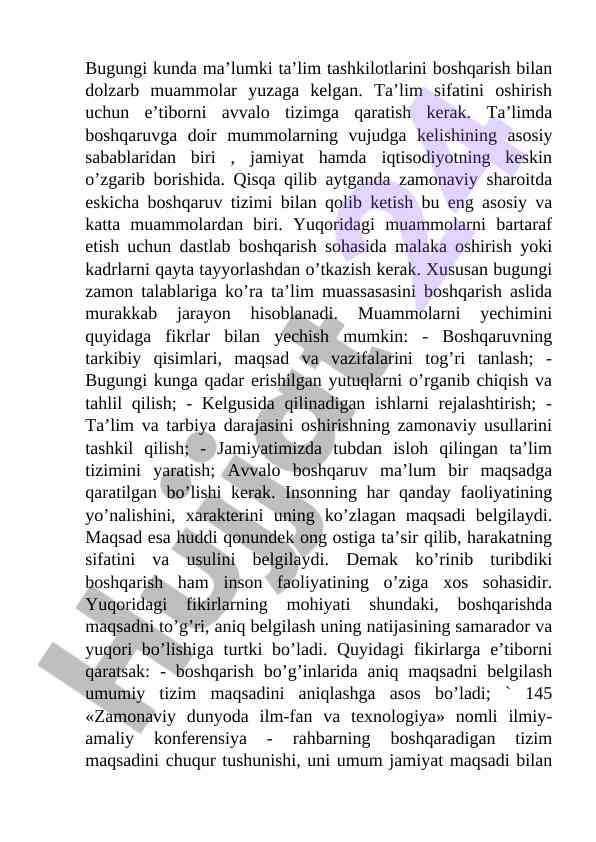 Bugungi kunda ma’lumki ta’lim tashkilotlarini boshqarish bilan dolzarb muammolar yuzaga kelgan. Ta’lim sifatini oshirish uchun e’tiborni avvalo tizimga qaratish kerak. Ta’limda boshqaruvga doir mummolarning vujudga kelishining asosiy sabablaridan biri , jamiyat hamda iqtisodiyotning keskin o’zgarib borishida. Qisqa qilib aytganda zamonaviy sharoitda eskicha boshqaruv tizimi bilan qolib ketish bu eng asosiy va katta muammolardan biri. Yuqoridagi muammolarni bartaraf etish uchun dastlab boshqarish sohasida malaka oshirish yoki kadrlarni qayta tayyorlashdan o’tkazish kerak. Xususan bugungi zamon talablariga ko’ra ta’lim muassasasini boshqarish aslida murakkab jarayon hisoblanadi. Muammolarni yechimini quyidaga fikrlar bilan yechish mumkin: - Boshqaruvning tarkibiy qisimlari, maqsad va vazifalarini tog’ri tanlash; - Bugungi kunga qadar erishilgan yutuqlarni o’rganib chiqish va tahlil qilish; - Kelgusida qilinadigan ishlarni rejalashtirish; - Ta’lim va tarbiya darajasini oshirishning zamonaviy usullarini tashkil qilish; - Jamiyatimizda tubdan isloh qilingan ta’lim tizimini yaratish; Avvalo boshqaruv ma’lum bir maqsadga qaratilgan bo’lishi kerak. Insonning har qanday faoliyatining yo’nalishini, xarakterini uning ko’zlagan maqsadi belgilaydi. Maqsad esa huddi qonundek ong ostiga ta’sir qilib, harakatning sifatini va usulini belgilaydi. Demak ko’rinib turibdiki boshqarish ham inson faoliyatining o’ziga xos sohasidir. Yuqoridagi fikirlarning mohiyati shundaki, boshqarishda maqsadni to’g’ri, aniq belgilash uning natijasining samarador va yuqori bo’lishiga turtki bo’ladi. Quyidagi fikirlarga e’tiborni qaratsak: - boshqarish bo’g’inlarida aniq maqsadni belgilash umumiy tizim maqsadini aniqlashga asos bo’ladi; ` 145 «Zamonaviy dunyoda ilm-fan va texnologiya» nomli ilmiy-amaliy konferensiya - rahbarning boshqaradigan tizim maqsadini chuqur tushunishi, uni umum jamiyat maqsadi bilan